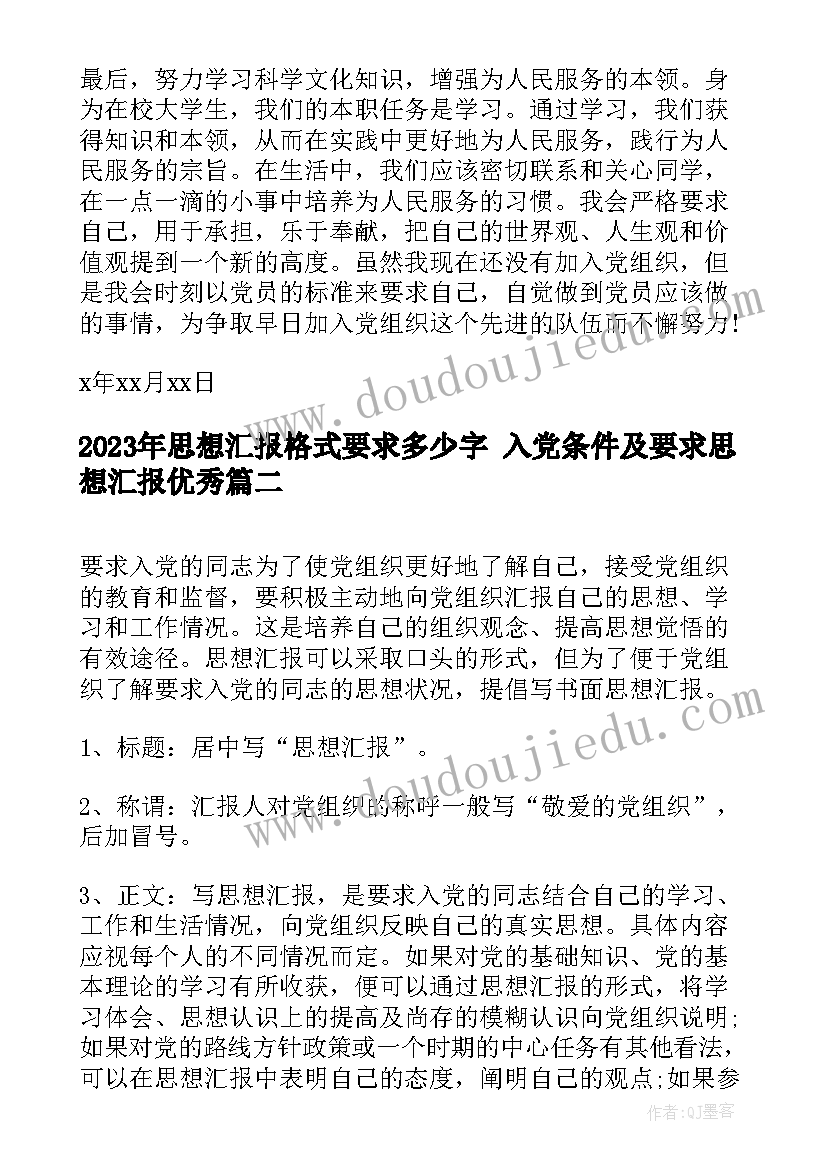 最后，努力学习科学文化知识，增强为人民服务的本领。身为在校大学生，我们的本职任务是学习。通过学习，我们获得知识和本领，从而在实践中更好地为人民服务，践行为人民服务的宗旨。在生活中，我们应该密切联系和关心同学，在一点一滴的小事中培养为人民服务的习惯。我会严格要求自己，用于承担，乐于奉献，把自己的世界观、人生观和价值观提到一个新的高度。虽然我现在还没有加入党组织，但是我会时刻以党员的标准来要求自己，自觉做到党员应该做的事情，为争取早日加入党组织这个先进的队伍而不懈努力!

x年xx月xx日

2023年思想汇报格式要求多少字 入党条件及要求思想汇报优秀篇二

要求入党的同志为了使党组织更好地了解自己，接受党组织的教育和监督，要积极主动地向党组织汇报自己的思想、学习和工作情况。这是培养自己的组织观念、提高思想觉悟的有效途径。思想汇报可以采取口头的形式，但为了便于党组织了解要求入党的同志的思想状况，提倡写书面思想汇报。

1、标题：居中写“思想汇报”。

2、称谓：汇报人对党组织的称呼一般写“敬爱的党组织”，后加冒号。

3、正文：写思想汇报，是要求入党的同志结合自己的学习、工作和生活情况，向党组织反映自己的真实思想。具体内容应视每个人的不同情况而定。如果对党的基础知识、党的基本理论的学习有所收获，便可以通过思想汇报的形式，将学习体会、思想认识上的提高及尚存的模糊认识向党组织说明;如果对党的路线方针政策或一个时期的中心任务有其他看法，可以在思想汇报中表明自己的态度，阐明自己的观点;如果参

www.doudoujiedu.com

www.doudoujiedu.com

作者:QJ墨客